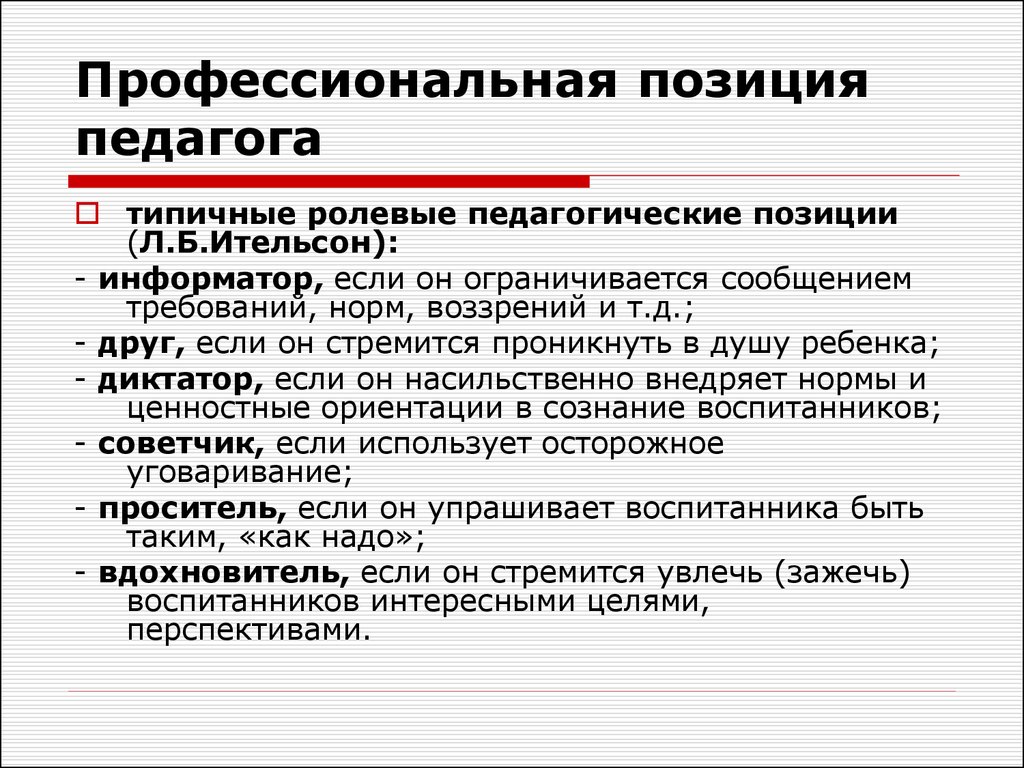 Профессиональная позиция педагога

типичные ролевые педагогические позиции (Л.Б.Ительсон):

- информатор, если он ограничивается сообщением требований, норм, воззрений и т.д.;
- друг, если он стремится проникнуть в душу ребенка;
- диктатор, если он насильственно внедряет нормы и ценностные ориентации в сознание воспитанников;
- советчик, если использует осторожное уговаривание;
- проситель, если он упрашивает воспитанника быть таким, «как надо»;
- вдохновитель, если он стремится увлечь (зажечь) воспитанников интересными целями, перспективами.